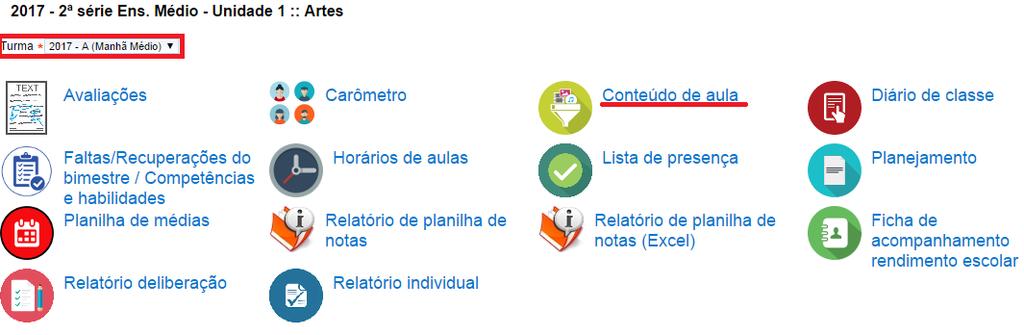 2017 - 2ª série Ens. Médio - Unidade 1 :: Artes

Turma * 2017 - A (Manhã Médio) ▼

TEXT

Avaliações

Carômetro

Conteúdo de aula

Diário de classe

Faltas/Recuperações do bimestre / Competências e habilidades

Horários de aulas

Lista de presença

Planejamento

Planilha de médias

Relatório de planilha de notas

Relatório de planilha de notas (Excel)

Ficha de acompanhamento rendimento escolar

Relatório deliberação

Relatório individual